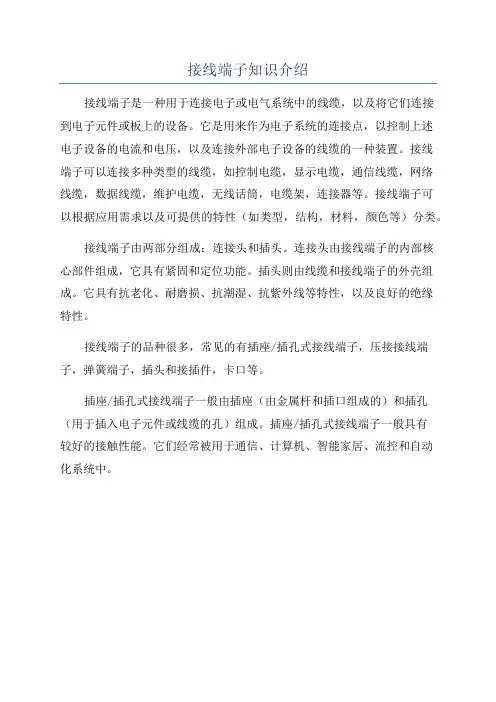 接线端子知识介绍

接线端子是一种用于连接电子或电气系统中的线缆，以及将它们连接到电子元件或板上的设备。它是用来作为电子系统的连接点，以控制上述电子设备的电流和电压，以及连接外部电子设备的线缆的一种装置。接线端子可以连接多种类型的线缆，如控制电缆，显示电缆，通信线缆，网络线缆，数据线缆，维护电缆，无线话筒，电缆架，连接器等。接线端子可以根据应用需求以及可提供的特性（如类型，结构，材料，颜色等）分类。

接线端子由两部分组成：连接头和插头。连接头由接线端子的内部核心部件组成，它具有紧固和定位功能。插头则由线缆和接线端子的外壳组成。它具有抗老化、耐磨损、抗潮湿、抗紫外线等特性，以及良好的绝缘特性。

接线端子的品种很多，常见的有插座/插孔式接线端子，压接接线端子，弹簧端子，插头和接插件，卡口等。

插座/插孔式接线端子一般由插座（由金属杆和插口组成的）和插孔（用于插入电子元件或线缆的孔）组成。插座/插孔式接线端子一般具有较好的接触性能。它们经常被用于通信、计算机、智能家居、流控和自动化系统中。